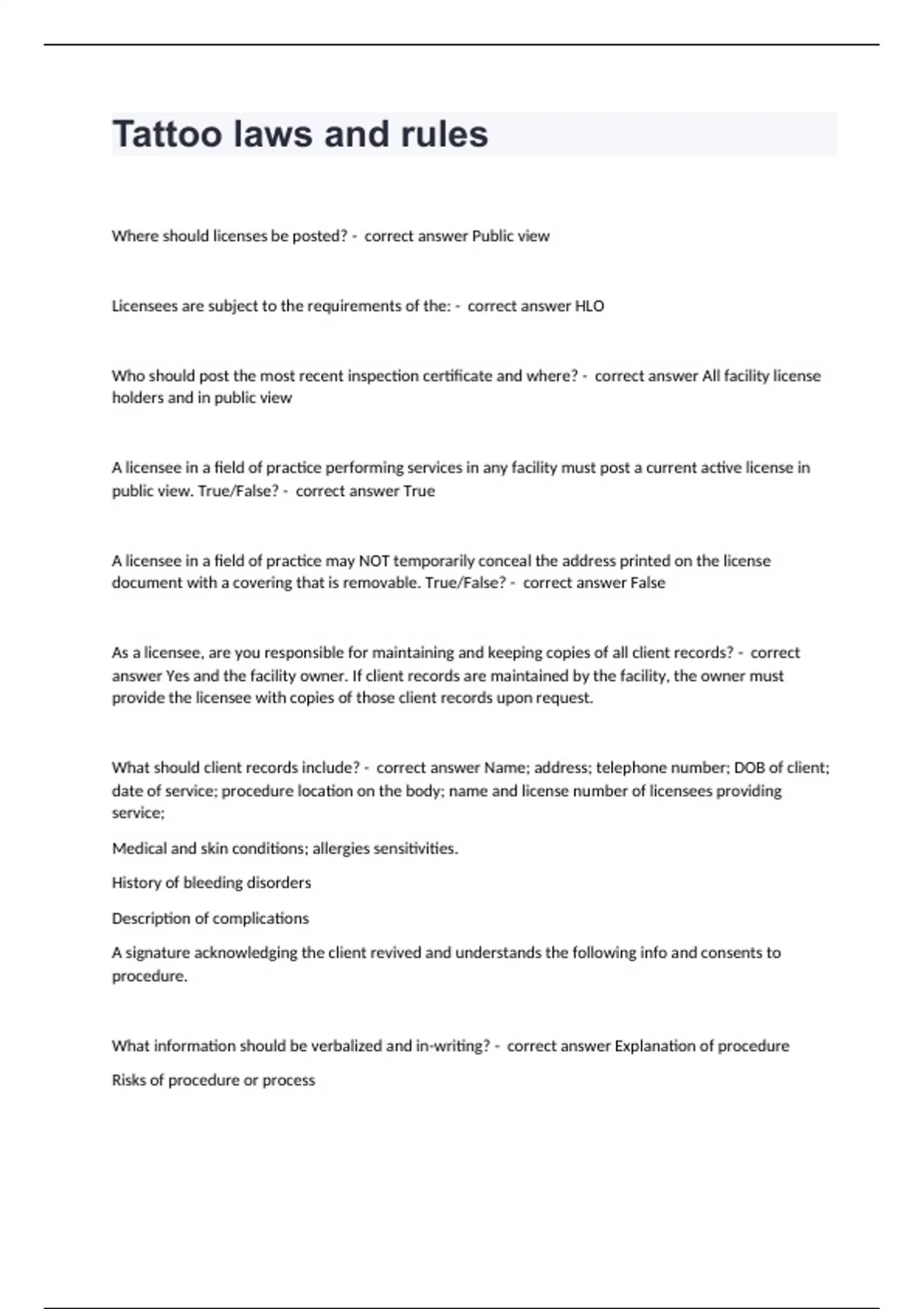 Tattoo laws and rules

Where should licenses be posted? - correct answer Public view

Licensees are subject to the requirements of the: - correct answer HLO

Who should post the most recent inspection certificate and where? - correct answer All facility license holders and in public view

A licensee in a field of practice performing services in any facility must post a current active license in public view. True/False? - correct answer True

A licensee in a field of practice may NOT temporarily conceal the address printed on the license document with a covering that is removable. True/False? - correct answer False

As a licensee, are you responsible for maintaining and keeping copies of all client records? - correct answer Yes and the facility owner. If client records are maintained by the facility, the owner must provide the licensee with copies of those client records upon request.

What should client records include? - correct answer Name; address; telephone number; DOB of client; date of service; procedure location on the body; name and license number of licensees providing service;

Medical and skin conditions; allergies sensitivities.

History of bleeding disorders

Description of complications

A signature acknowledging the client revived and understands the following info and consents to procedure.

What information should be verbalized and in-writing? - correct answer Explanation of procedure

Risks of procedure or process